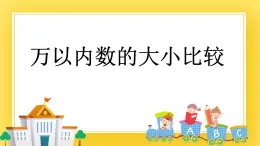 万以内数的大小比较

A B C